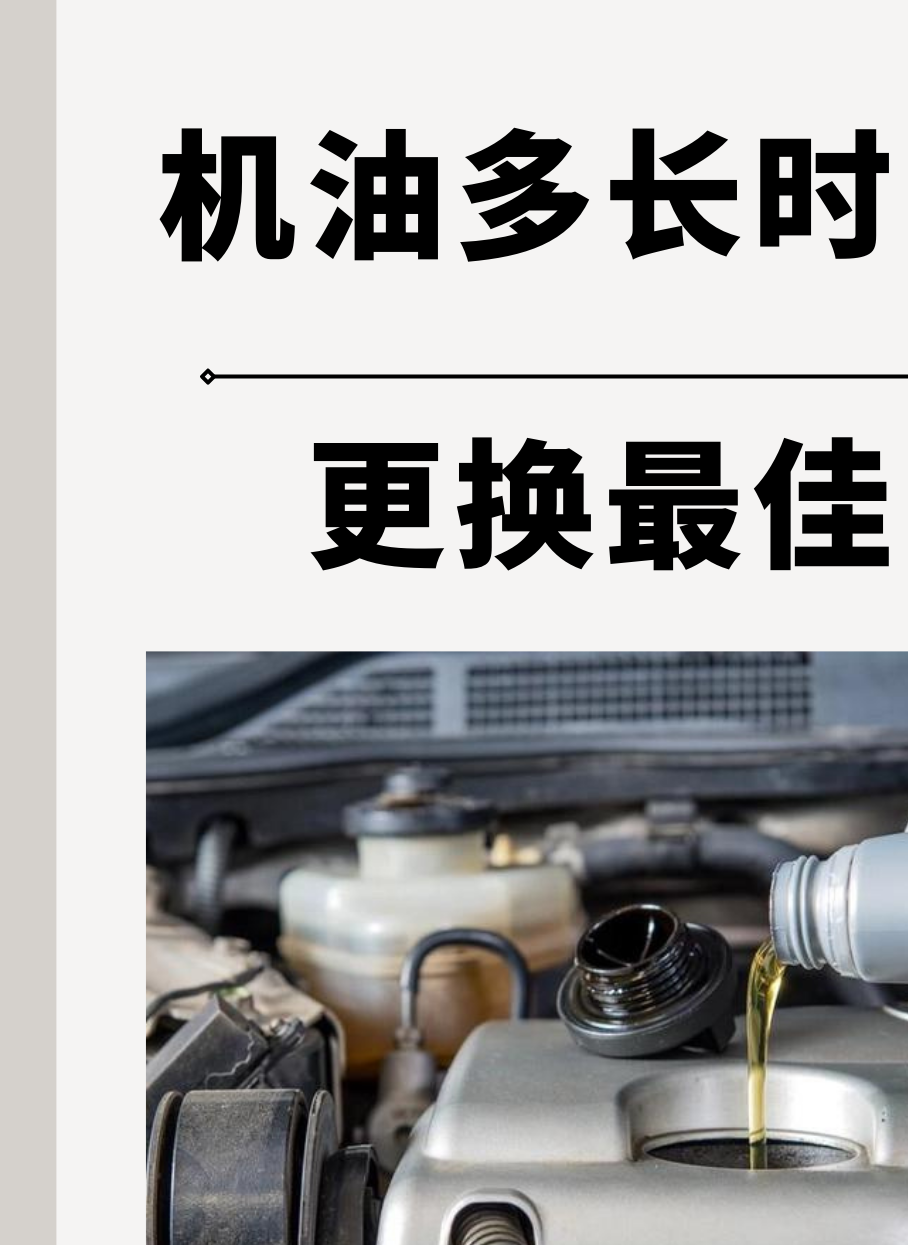 机油多长时

更换最佳